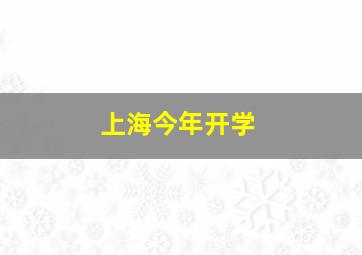 上海今年开学